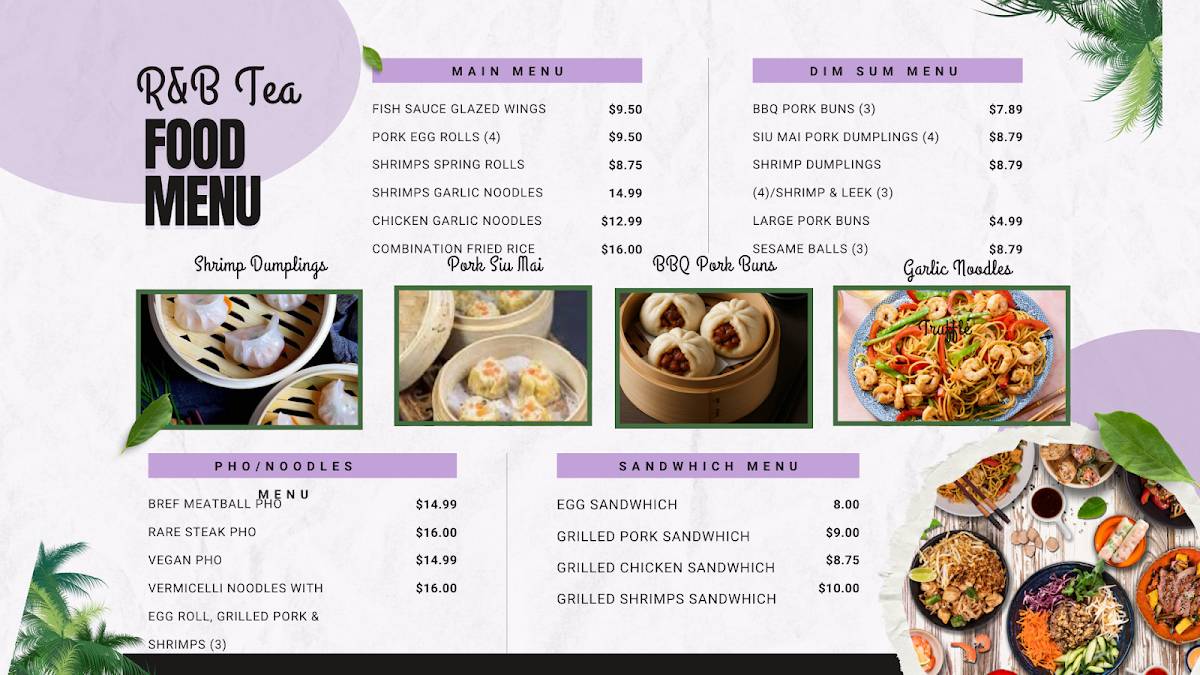 R&B Tea
FOOD MENU

MAIN MENU

| | |
|---|---|
| FISH SAUCE GLAZED WINGS | $9.50 |
| PORK EGG ROLLS (4) | $9.50 |
| SHRIMPS SPRING ROLLS | $8.75 |
| SHRIMPS GARLIC NOODLES | 14.99 |
| CHICKEN GARLIC NOODLES | $12.99 |
| COMBINATION FRIED RICE | $16.00 |

DIM SUM MENU

| | |
|---|---|
| BBQ PORK BUNS (3) | $7.89 |
| SIU MAI PORK DUMPLINGS (4) | $8.79 |
| SHRIMP DUMPLINGS (4)/SHRIMP & LEEK (3) | $8.79 |
| LARGE PORK BUNS | $4.99 |
| SESAME BALLS (3) | $8.79 |

Shrimp Dumplings
Pork Siu Mai
BBQ Pork Buns
Garlic Noodles
Truffle

PHO/NOODLES MENU

| | |
|---|---|
| BREF MEATBALL PHO | $14.99 |
| RARE STEAK PHO | $16.00 |
| VEGAN PHO | $14.99 |
| VERMICELLI NOODLES WITH EGG ROLL, GRILLED PORK & SHRIMPS (3) | $16.00 |

SANDWHICH MENU

| | |
|---|---|
| EGG SANDWHICH | 8.00 |
| GRILLED PORK SANDWHICH | $9.00 |
| GRILLED CHICKEN SANDWHICH | $8.75 |
| GRILLED SHRIMPS SANDWHICH | $10.00 |